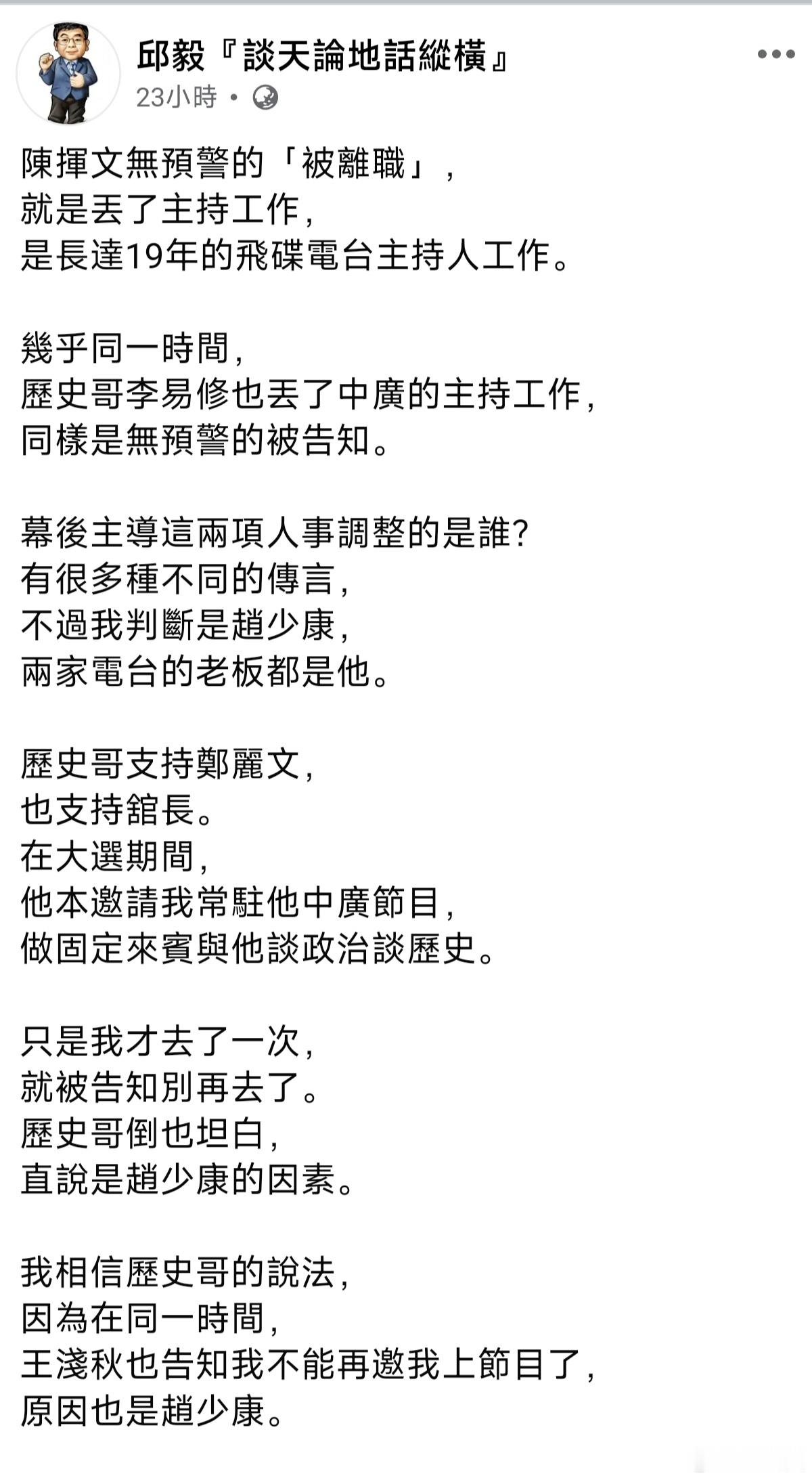 邱毅『談天論地話縱橫』
23小時 •

陳揮文無預警的「被離職」，
就是丟了主持工作，
是長達19年的飛碟電台主持人工作。

幾乎同一時間，
歷史哥李易修也丟了中廣的主持工作，
同樣是無預警的被告知。

幕後主導這兩項人事調整的是誰?
有很多種不同的傳言，
不過我判斷是趙少康，
兩家電台的老板都是他。

歷史哥支持鄭麗文，
也支持舘長。
在大選期間，
他本邀請我常駐他中廣節目，
做固定來賓與他談政治談歷史。

只是我才去了一次，
就被告知別再去了。
歷史哥倒也坦白，
直說是趙少康的因素。

我相信歷史哥的說法，
因為在同一時間，
王淺秋也告知我不能再邀我上節目了，
原因也是趙少康。